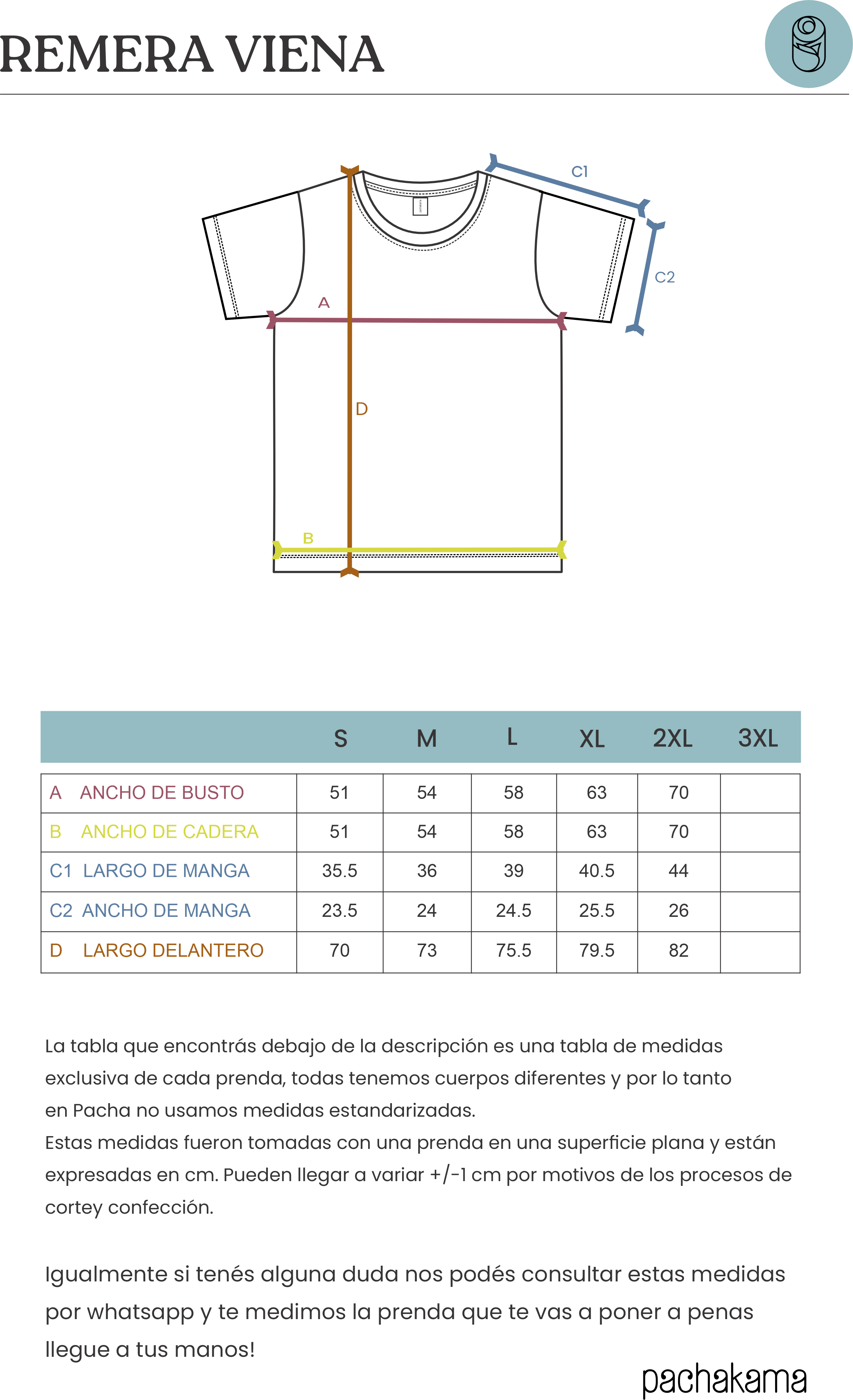 REMERA VIENA

C1

C2

A

D

B

| | S | M | L | XL | 2XL | 3XL |
|---|---|---|---|---|---|---|
| A ANCHO DE BUSTO | 51 | 54 | 58 | 63 | 70 | |
| B ANCHO DE CADERA | 51 | 54 | 58 | 63 | 70 | |
| C1 LARGO DE MANGA | 35.5 | 36 | 39 | 40.5 | 44 | |
| C2 ANCHO DE MANGA | 23.5 | 24 | 24.5 | 25.5 | 26 | |
| D LARGO DELANTERO | 70 | 73 | 75.5 | 79.5 | 82 | |

La tabla que encontrás debajo de la descripción es una tabla de medidas exclusiva de cada prenda, todas tenemos cuerpos diferentes y por lo tanto en Pacha no usamos medidas estandarizadas.
Estas medidas fueron tomadas con una prenda en una superficie plana y están expresadas en cm. Pueden llegar a variar +/-1 cm por motivos de los procesos de cortey confección.

Igualmente si tenés alguna duda nos podés consultar estas medidas por whatsapp y te medimos la prenda que te vas a poner a penas llegue a tus manos!

pachakama